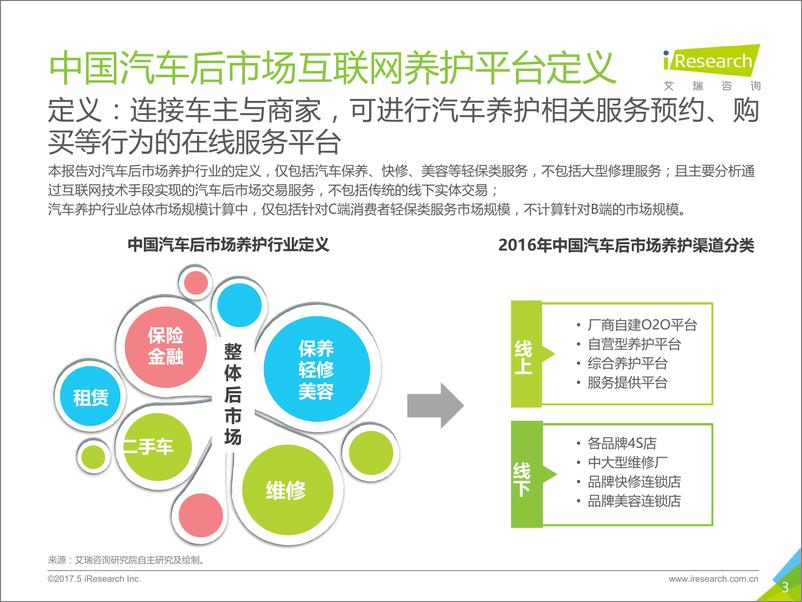 中国汽车后市场互联网养护平台定义

iResearch
艾瑞咨询

定义：连接车主与商家，可进行汽车养护相关服务预约、购买等行为的在线服务平台

本报告对汽车后市场养护行业的定义，仅包括汽车保养、快修、美容等轻保类服务，不包括大型修理服务；且主要分析通过互联网技术手段实现的汽车后市场交易服务，不包括传统的线下实体交易；
汽车养护行业总体市场规模计算中，仅包括针对C端消费者轻保类服务市场规模，不计算针对B端的市场规模。

中国汽车后市场养护行业定义

保险金融
租赁
二手车
整体后市场
保养轻修美容
维修

2016年中国汽车后市场养护渠道分类

线上
• 厂商自建O2O平台
• 自营型养护平台
• 综合养护平台
• 服务提供平台

线下
• 各品牌4S店
• 中大型维修厂
• 品牌快修连锁店
• 品牌美容连锁店

来源：艾瑞咨询研究院自主研究及绘制。

©2017.5 iResearch Inc.

www.iresearch.com.cn

3